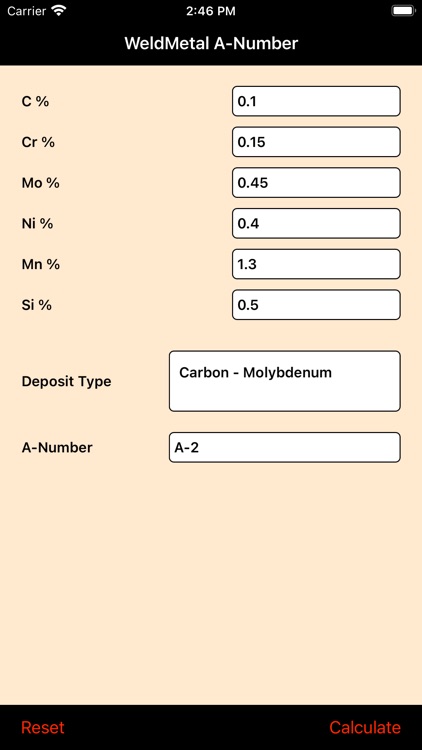 Carrier 2:46 PM

WeldMetal A-Number

C % 0.1

Cr % 0.15

Mo % 0.45

Ni % 0.4

Mn % 1.3

Si % 0.5

Deposit Type Carbon - Molybdenum

A-Number A-2

Reset Calculate